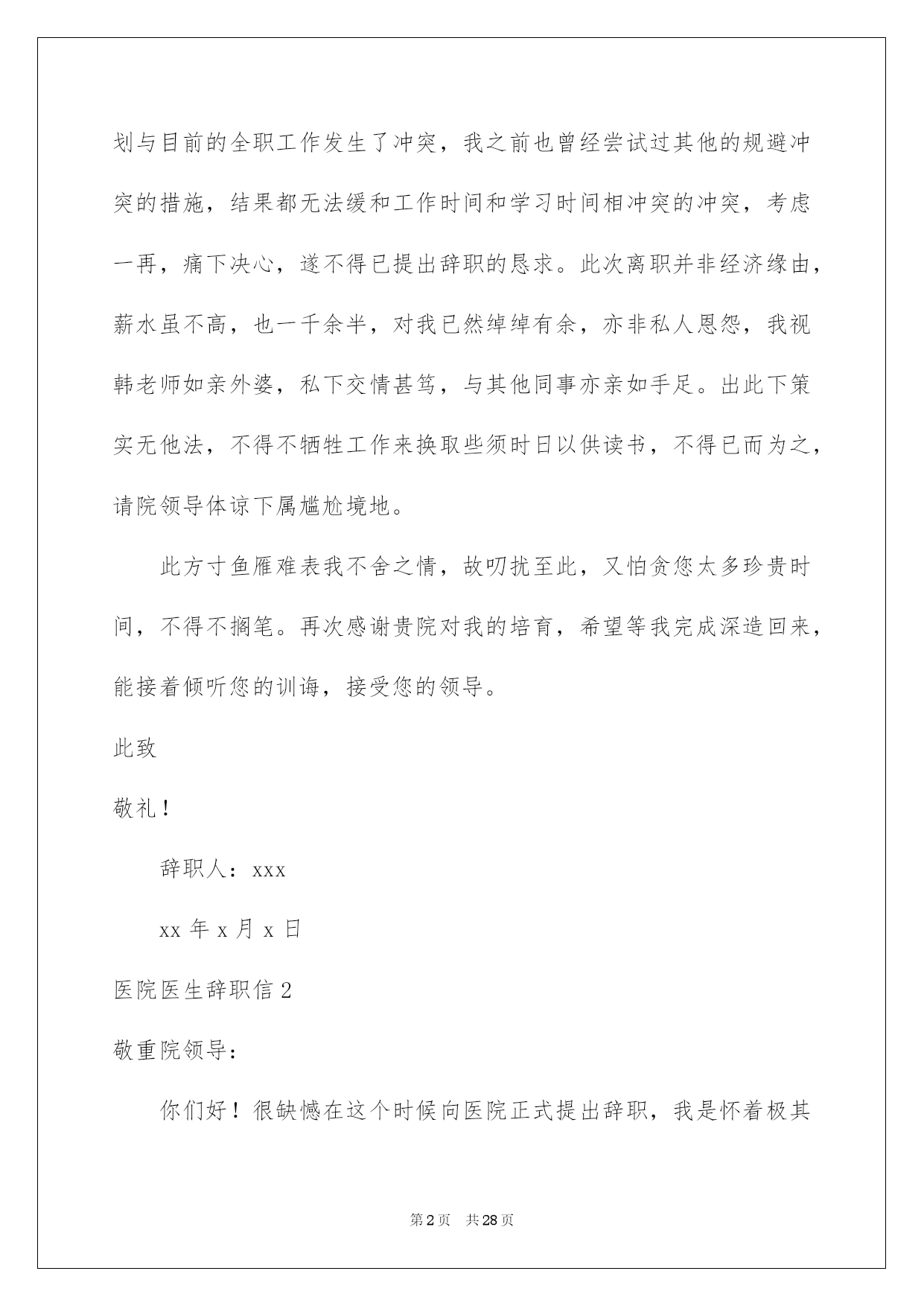 划与目前的全职工作发生了冲突，我之前也曾经尝试过其他的规避冲突的措施，结果都无法缓和工作时间和学习时间相冲突的冲突，考虑一再，痛下决心，遂不得已提出辞职的恳求。此次离职并非经济缘由，薪水虽不高，也一千余半，对我已然绰绰有余，亦非私人恩怨，我视韩老师如亲外婆，私下交情甚笃，与其他同事亦亲如手足。出此下策实无他法，不得不牺牲工作来换取些须时日以供读书，不得已而为之，请院领导体谅下属尴尬境地。

此方寸鱼雁难表我不舍之情，故叨扰至此，又怕贪您太多珍贵时间，不得不搁笔。再次感谢贵院对我的培育，希望等我完成深造回来，能接着倾听您的训诲，接受您的领导。

此致

敬礼！

辞职人：xxx

xx 年 x 月 x 日

医院医生辞职信 2

敬重院领导：

你们好！很缺憾在这个时候向医院正式提出辞职，我是怀着极其

第 2 页　共 28 页